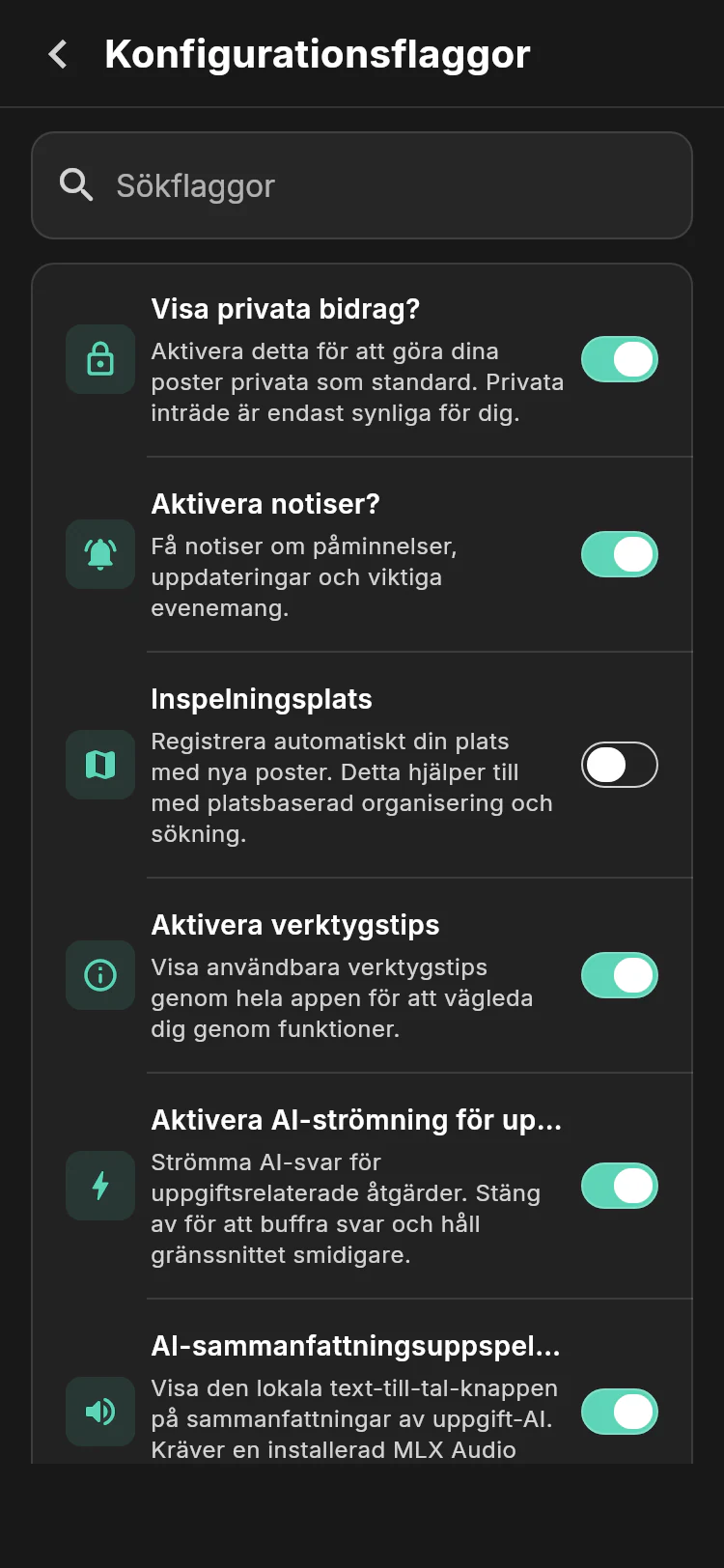 Konfigurationsflaggor

Sökflaggor

Visa privata bidrag?
Aktivera detta för att göra dina poster privata som standard. Privata inträde är endast synliga för dig.

Aktivera notiser?
Få notiser om påminnelser, uppdateringar och viktiga evenemang.

Inspelningsplats
Registrera automatiskt din plats med nya poster. Detta hjälper till med platsbaserad organisering och sökning.

Aktivera verktygstips
Visa användbara verktygstips genom hela appen för att vägleda dig genom funktioner.

Aktivera AI-strömning för up...
Strömma AI-svar för uppgiftsrelaterade åtgärder. Stäng av för att buffra svar och håll gränssnittet smidigare.

AI-sammanfattningsuppspel...
Visa den lokala text-till-tal-knappen på sammanfattningar av uppgift-AI. Kräver en installerad MLX Audio